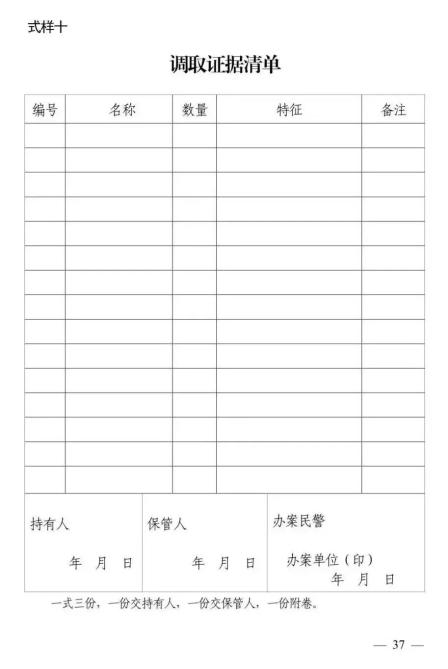 式样十

调取证据清单

| 编号 | 名称 | 数量 | 特征 | 备注 |
|---|---|---|---|---|
| | | | | |
| | | | | |
| | | | | |
| | | | | |
| | | | | |
| | | | | |
| | | | | |
| | | | | |
| | | | | |
| | | | | |
| | | | | |
| | | | | |
| | | | | |
| | | | | |
| | | | | |

| 持有人 年 月 日 | 保管人 年 月 日 | 办案民警 办案单位（印） 年 月 日 |
|---|---|---|

一式三份，一份交持有人，一份交保管人，一份附卷。

— 37 —